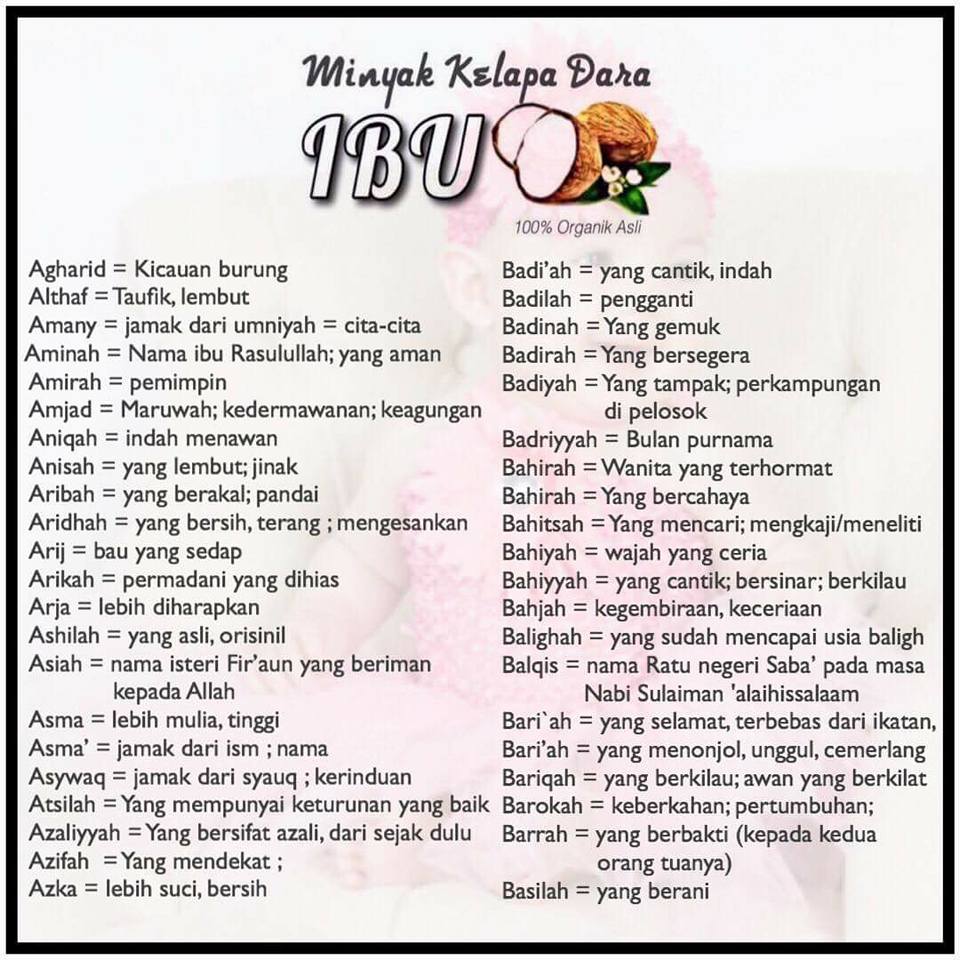 Minyak Kelapa Dara
IBU
100% Organik Asli

Agharid = Kicauan burung
Althaf = Taufik, lembut
Amany = jamak dari umniyah = cita-cita
Aminah = Nama ibu Rasulullah; yang aman
Amirah = pemimpin
Amjad = Maruwah; kedermawanan; keagungan
Aniqah = indah menawan
Anisah = yang lembut; jinak
Aribah = yang berakal; pandai
Aridhah = yang bersih, terang ; mengesankan
Arij = bau yang sedap
Arikah = permadani yang dihias
Arja = lebih diharapkan
Ashilah = yang asli, orisinil
Asiah = nama isteri Fir'aun yang beriman kepada Allah
Asma = lebih mulia, tinggi
Asma' = jamak dari ism ; nama
Asywaq = jamak dari syauq ; kerinduan
Atsilah = Yang mempunyai keturunan yang baik
Azaliyyah = Yang bersifat azali, dari sejak dulu
Azifah = Yang mendekat ;
Azka = lebih suci, bersih

Badi'ah = yang cantik, indah
Badilah = pengganti
Badinah = Yang gemuk
Badirah = Yang bersegera
Badiyah = Yang tampak; perkampungan di pelosok
Badriyyah = Bulan purnama
Bahirah = Wanita yang terhormat
Bahirah = Yang bercahaya
Bahitsah = Yang mencari; mengkaji/meneliti
Bahiyah = wajah yang ceria
Bahiyyah = yang cantik; bersinar; berkilau
Bahjah = kegembiraan, keceriaan
Balighah = yang sudah mencapai usia baligh
Balqis = nama Ratu negeri Saba' pada masa Nabi Sulaiman 'alaihissalaam
Bari`ah = yang selamat, terbebas dari ikatan,
Bari'ah = yang menonjol, unggul, cemerlang
Bariqah = yang berkilau; awan yang berkilat
Barokah = keberkahan; pertumbuhan;
Barrah = yang berbakti (kepada kedua orang tuanya)
Basilah = yang berani